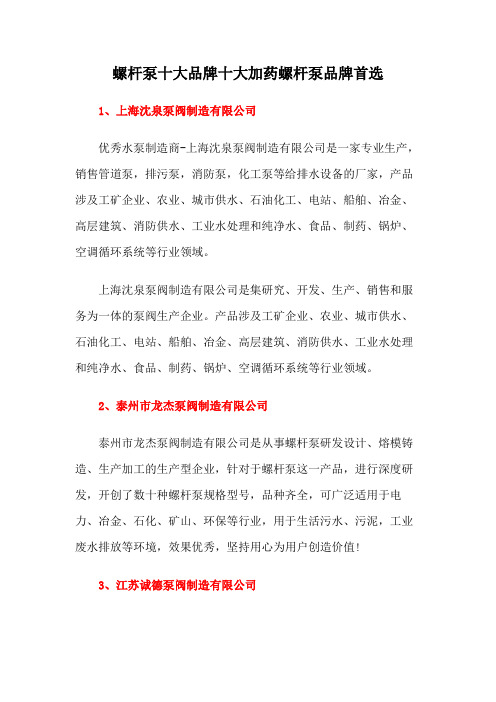 螺杆泵十大品牌十大加药螺杆泵品牌首选

1、上海沈泉泵阀制造有限公司

优秀水泵制造商-上海沈泉泵阀制造有限公司是一家专业生产，销售管道泵，排污泵，消防泵，化工泵等给排水设备的厂家，产品涉及工矿企业、农业、城市供水、石油化工、电站、船舶、冶金、高层建筑、消防供水、工业水处理和纯净水、食品、制药、锅炉、空调循环系统等行业领域。

上海沈泉泵阀制造有限公司是集研究、开发、生产、销售和服务为一体的泵阀生产企业。产品涉及工矿企业、农业、城市供水、石油化工、电站、船舶、冶金、高层建筑、消防供水、工业水处理和纯净水、食品、制药、锅炉、空调循环系统等行业领域。

2、泰州市龙杰泵阀制造有限公司

泰州市龙杰泵阀制造有限公司是从事螺杆泵研发设计、熔模铸造、生产加工的生产型企业，针对于螺杆泵这一产品，进行深度研发，开创了数十种螺杆泵规格型号，品种齐全，可广泛适用于电力、冶金、石化、矿山、环保等行业，用于生活污水、污泥，工业废水排放等环境，效果优秀，坚持用心为用户创造价值！

3、江苏诚德泵阀制造有限公司